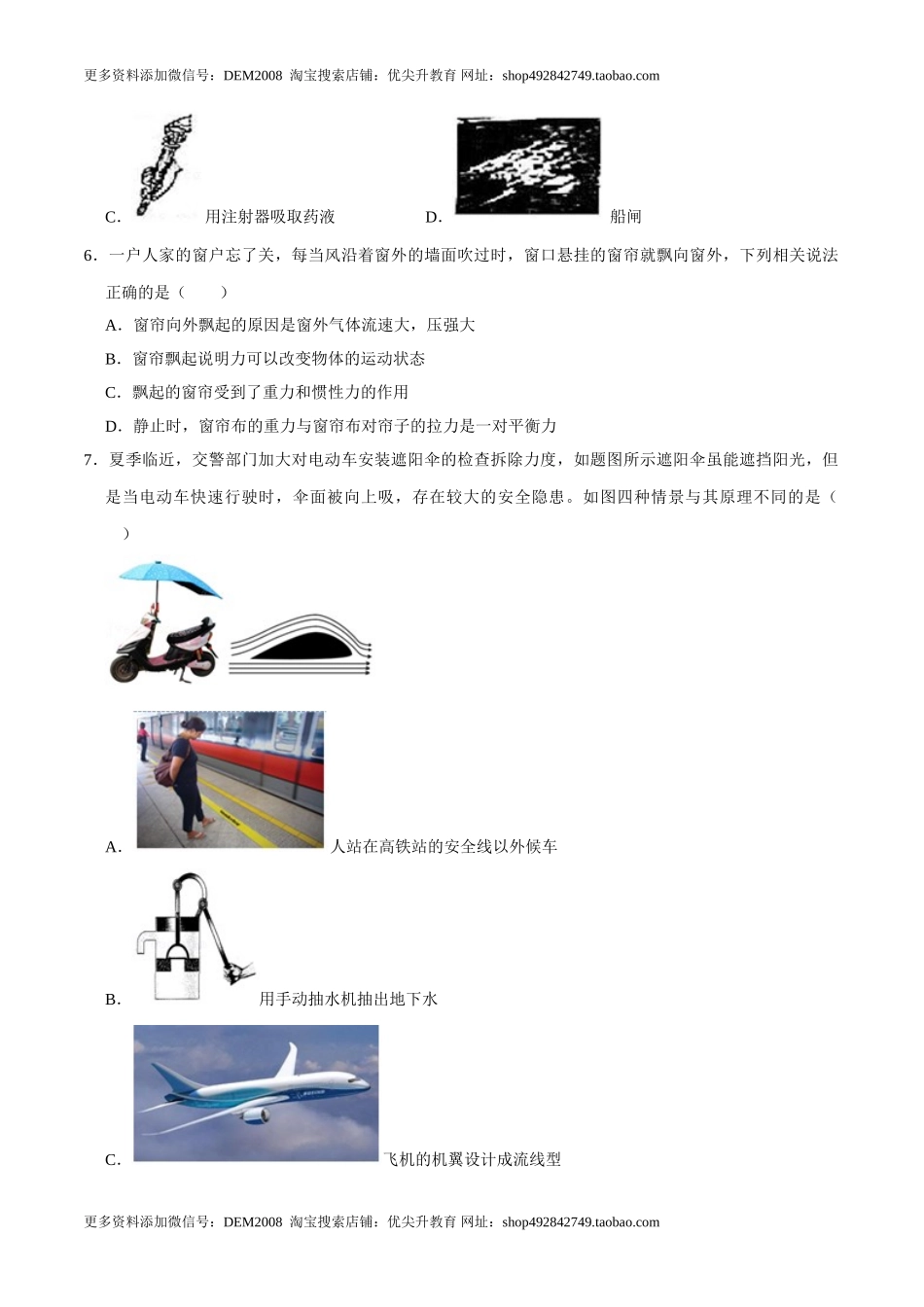 更多资料添加微信号：DEM2008 淘宝搜索店铺：优尖升教育 网址：shop492842749.taobao.com

C. 用注射器吸取药液　　D. 船闸

6．一户人家的窗户忘了关，每当风沿着窗外的墙面吹过时，窗口悬挂的窗帘就飘向窗外，下列相关说法正确的是（　　）

A．窗帘向外飘起的原因是窗外气体流速大，压强大

B．窗帘飘起说明力可以改变物体的运动状态

C．飘起的窗帘受到了重力和惯性力的作用

D．静止时，窗帘布的重力与窗帘布对帘子的拉力是一对平衡力

7．夏季临近，交警部门加大对电动车安装遮阳伞的检查拆除力度，如题图所示遮阳伞虽能遮挡阳光，但是当电动车快速行驶时，伞面被向上吸，存在较大的安全隐患。如图四种情景与其原理不同的是（　　）

A. 人站在高铁站的安全线以外候车

B. 用手动抽水机抽出地下水

C. 飞机的机翼设计成流线型

更多资料添加微信号：DEM2008 淘宝搜索店铺：优尖升教育 网址：shop492842749.taobao.com